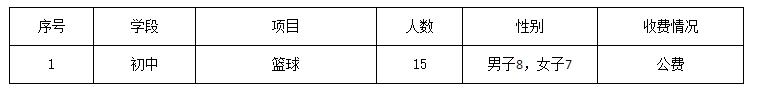 | 序号 | 学段 | 项目 | 人数 | 性别 | 收费情况 |
|---|---|---|---|---|---|
| 1 | 初中 | 篮球 | 15 | 男子8，女子7 | 公费 |